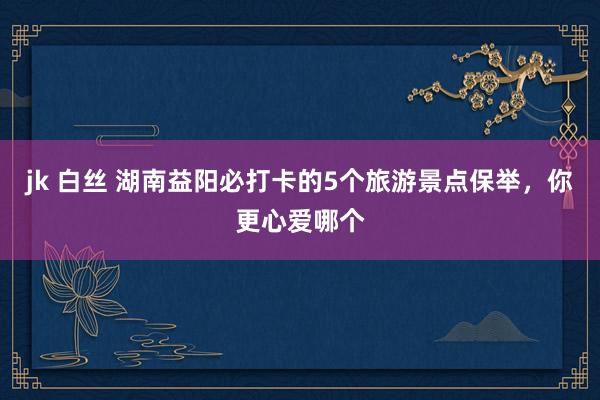 jk 白丝 湖南益阳必打卡的5个旅游景点保举，你更心爱哪个